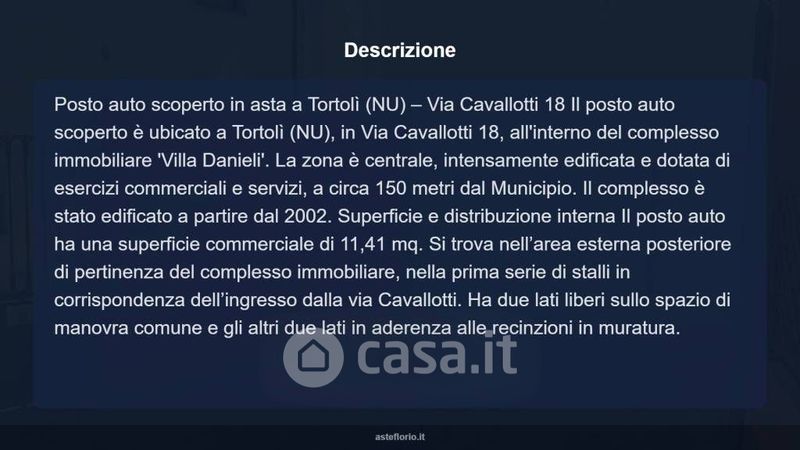 Descrizione

Posto auto scoperto in asta a Tortolì (NU) – Via Cavallotti 18 Il posto auto scoperto è ubicato a Tortolì (NU), in Via Cavallotti 18, all'interno del complesso immobiliare 'Villa Danieli'. La zona è centrale, intensamente edificata e dotata di esercizi commerciali e servizi, a circa 150 metri dal Municipio. Il complesso è stato edificato a partire dal 2002. Superficie e distribuzione interna Il posto auto ha una superficie commerciale di 11,41 mq. Si trova nell'area esterna posteriore di pertinenza del complesso immobiliare, nella prima serie di stalli in corrispondenza dell'ingresso dalla via Cavallotti. Ha due lati liberi sullo spazio di manovra comune e gli altri due lati in aderenza alle recinzioni in muratura.

asteflorio.it

casa.it